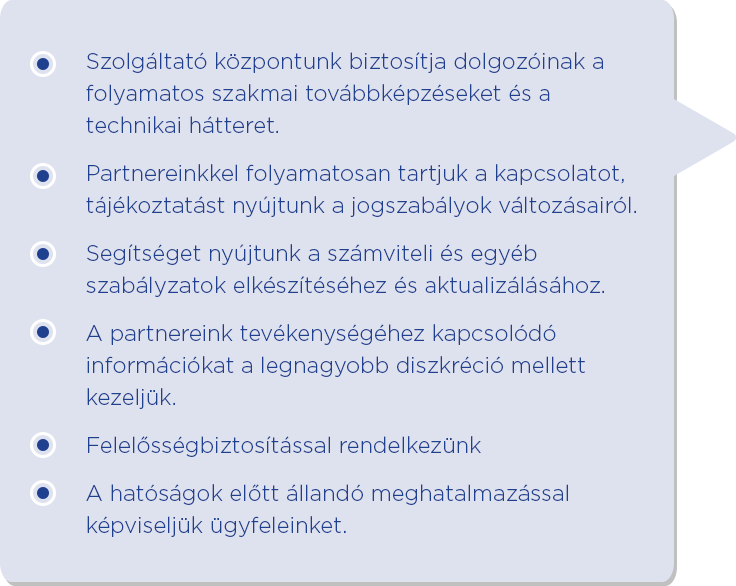 • Szolgáltató központunk biztosítja dolgozóinak a folyamatos szakmai továbbképzéseket és a technikai hátteret.

• Partnereinkkel folyamatosan tartjuk a kapcsolatot, tájékoztatást nyújtunk a jogszabályok változásairól.

• Segítséget nyújtunk a számviteli és egyéb szabályzatok elkészítéséhez és aktualizálásához.

• A partnereink tevékenységéhez kapcsolódó információkat a legnagyobb diszkréció mellett kezeljük.

• Felelősségbiztosítással rendelkezünk

• A hatóságok előtt állandó meghatalmazással képviseljük ügyfeleinket.